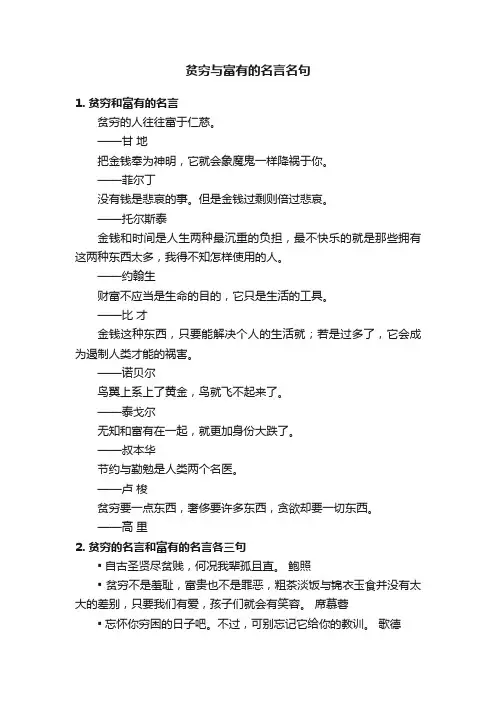 贫穷与富有的名言名句

1. 贫穷和富有的名言

贫穷的人往往富于仁慈。

——甘 地

把金钱奉为神明，它就会象魔鬼一样降祸于你。

——菲尔丁

没有钱是悲哀的事。但是金钱过剩则倍过悲哀。

——托尔斯泰

金钱和时间是人生两种最沉重的负担，最不快乐的就是那些拥有这两种东西太多，我得不知怎样使用的人。

——约翰生

财富不应当是生命的目的，它只是生活的工具。

——比 才

金钱这种东西，只要能解决个人的生活就；若是过多了，它会成为遏制人类才能的祸害。

——诺贝尔

鸟翼上系上了黄金，鸟就飞不起来了。

——泰戈尔

无知和富有在一起，就更加身份大跌了。

——叔本华

节约与勤勉是人类两个名医。

——卢 梭

贫穷要一点东西，奢侈要许多东西，贪欲却要一切东西。

——高 里

2. 贫穷的名言和富有的名言各三句

• 自古圣贤尽贫贱，何况我辈孤且直。 鲍照

• 贫穷不是羞耻，富贵也不是罪恶，粗茶淡饭与锦衣玉食并没有太大的差别，只要我们有爱，孩子们就会有笑容。 席慕蓉

• 忘怀你穷困的日子吧。不过，可别忘记它给你的教训。 歌德